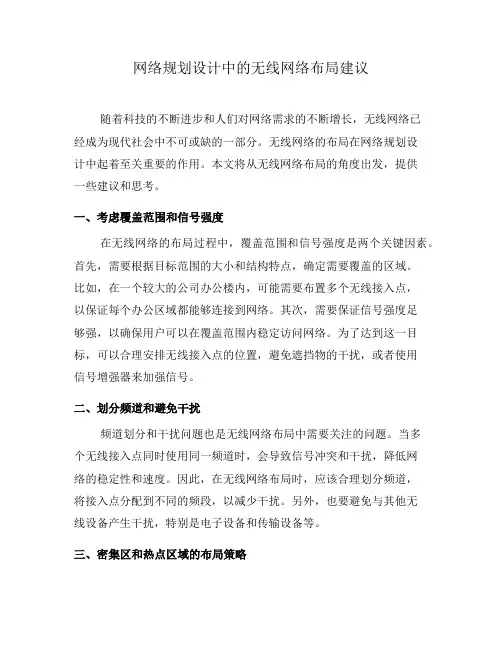 网络规划设计中的无线网络布局建议

随着科技的不断进步和人们对网络需求的不断增长，无线网络已经成为现代社会中不可或缺的一部分。无线网络的布局在网络规划设计中起着至关重要的作用。本文将从无线网络布局的角度出发，提供一些建议和思考。

一、考虑覆盖范围和信号强度

在无线网络的布局过程中，覆盖范围和信号强度是两个关键因素。首先，需要根据目标范围的大小和结构特点，确定需要覆盖的区域。比如，在一个较大的公司办公楼内，可能需要布置多个无线接入点，以保证每个办公区域都能够连接到网络。其次，需要保证信号强度足够强，以确保用户可以在覆盖范围内稳定访问网络。为了达到这一目标，可以合理安排无线接入点的位置，避免遮挡物的干扰，或者使用信号增强器来加强信号。

二、划分频道和避免干扰

频道划分和干扰问题也是无线网络布局中需要关注的问题。当多个无线接入点同时使用同一频道时，会导致信号冲突和干扰，降低网络的稳定性和速度。因此，在无线网络布局时，应该合理划分频道，将接入点分配到不同的频段，以减少干扰。另外，也要避免与其他无线设备产生干扰，特别是电子设备和传输设备等。

三、密集区和热点区域的布局策略